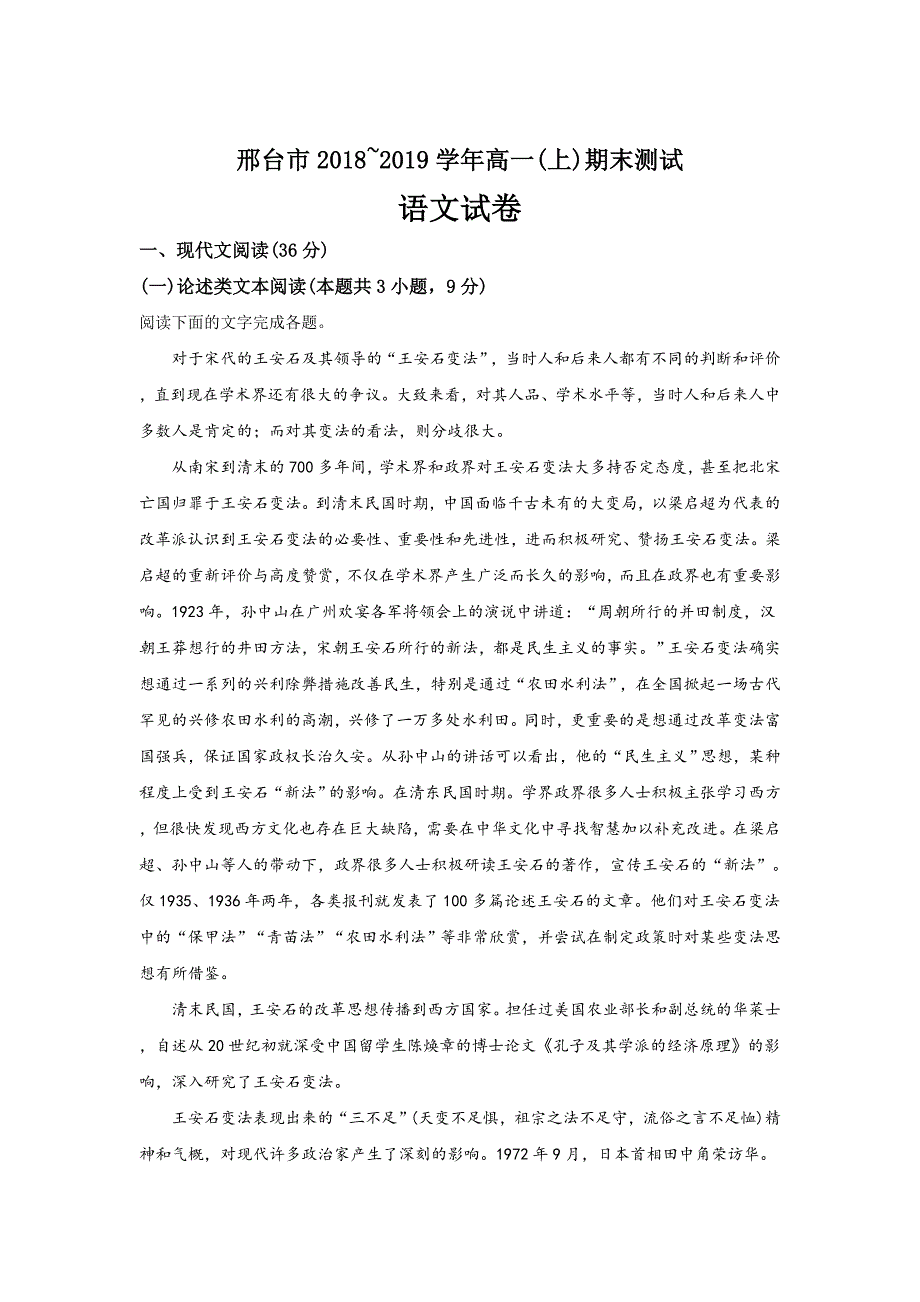 邢台市 2018~2019 学年高一(上)期末测试

语文试卷

一、现代文阅读(36 分)

(一)论述类文本阅读(本题共 3 小题，9 分)

阅读下面的文字完成各题。

对于宋代的王安石及其领导的“王安石变法”，当时人和后来人都有不同的判断和评价，直到现在学术界还有很大的争议。大致来看，对其人品、学术水平等，当时人和后来人中多数人是肯定的；而对其变法的看法，则分歧很大。

从南宋到清末的 700 多年间，学术界和政界对王安石变法大多持否定态度，甚至把北宋亡国归罪于王安石变法。到清末民国时期，中国面临千古未有的大变局，以梁启超为代表的改革派认识到王安石变法的必要性、重要性和先进性，进而积极研究、赞扬王安石变法。梁启超的重新评价与高度赞赏，不仅在学术界产生广泛而长久的影响，而且在政界也有重要影响。1923 年，孙中山在广州欢宴各军将领会上的演说中讲道：“周朝所行的井田制度，汉朝王莽想行的井田方法，宋朝王安石所行的新法，都是民生主义的事实。”王安石变法确实想通过一系列的兴利除弊措施改善民生，特别是通过“农田水利法”，在全国掀起一场古代罕见的兴修农田水利的高潮，兴修了一万多处水利田。同时，更重要的是想通过改革变法富国强兵，保证国家政权长治久安。从孙中山的讲话可以看出，他的“民生主义”思想，某种程度上受到王安石“新法”的影响。在清东民国时期。学界政界很多人士积极主张学习西方，但很快发现西方文化也存在巨大缺陷，需要在中华文化中寻找智慧加以补充改进。在梁启超、孙中山等人的带动下，政界很多人士积极研读王安石的著作，宣传王安石的“新法”。仅 1935、1936 年两年，各类报刊就发表了 100 多篇论述王安石的文章。他们对王安石变法中的“保甲法”“青苗法”“农田水利法”等非常欣赏，并尝试在制定政策时对某些变法思想有所借鉴。

清末民国，王安石的改革思想传播到西方国家。担任过美国农业部长和副总统的华莱士，自述从 20 世纪初就深受中国留学生陈焕章的博士论文《孔子及其学派的经济原理》的影响，深入研究了王安石变法。

王安石变法表现出来的“三不足”(天变不足惧，祖宗之法不足守，流俗之言不足恤)精神和气概，对现代许多政治家产生了深刻的影响。1972 年 9 月，日本首相田中角荣访华。